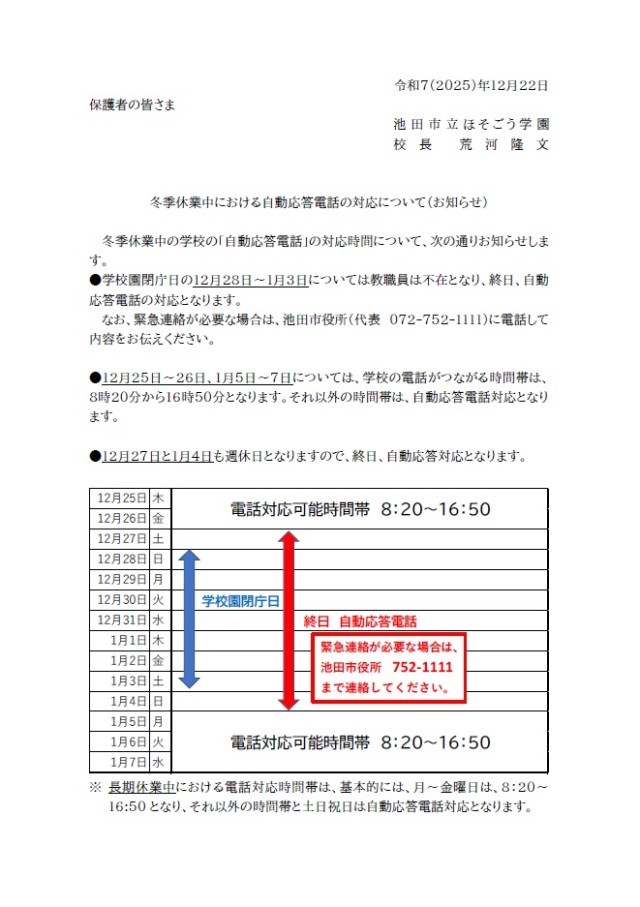 令和7（2025）年12月22日

保護者の皆さま

池田市立ほそごう学園
校長　荒河隆文

冬季休業中における自動応答電話の対応について（お知らせ）

冬季休業中の学校の「自動応答電話」の対応時間について、次の通りお知らせします。

●学校園閉庁日の12月28日～1月3日については教職員は不在となり、終日、自動応答電話の対応となります。
なお、緊急連絡が必要な場合は、池田市役所（代表　072-752-1111）に電話して内容をお伝えください。

●12月25日～26日、1月5日～7日については、学校の電話がつながる時間帯は、8時20分から16時50分となります。それ以外の時間帯は、自動応答電話対応となります。

●12月27日と1月4日も週休日となりますので、終日、自動応答対応となります。

| 12月25日 | 木 | 電話対応可能時間帯　8:20～16:50 |
|---|---|---|
| 12月26日 | 金 | |
| 12月27日 | 土 | |
| 12月28日 | 日 | |
| 12月29日 | 月 | |
| 12月30日 | 火 | 学校園閉庁日 |
| 12月31日 | 水 | 終日　自動応答電話 |
| 1月1日 | 木 | 緊急連絡が必要な場合は、 |
| 1月2日 | 金 | 池田市役所　752-1111 |
| 1月3日 | 土 | まで連絡してください。 |
| 1月4日 | 日 | |
| 1月5日 | 月 | |
| 1月6日 | 火 | 電話対応可能時間帯　8:20～16:50 |
| 1月7日 | 水 | |

※ 長期休業中における電話対応時間帯は、基本的には、月～金曜日は、8:20～16:50となり、それ以外の時間帯と土日祝日は自動応答電話対応となります。